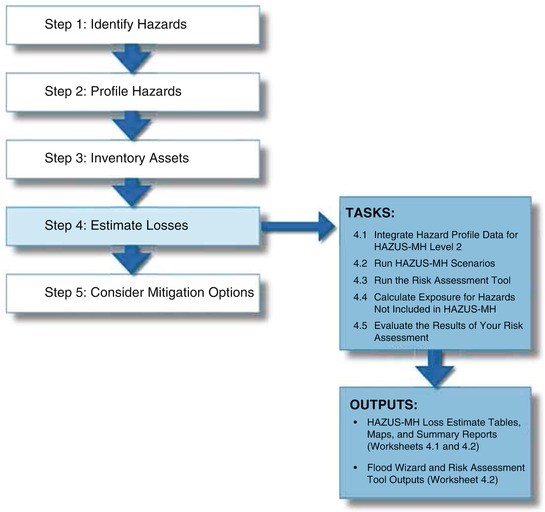 Step 1: Identify Hazards

Step 2: Profile Hazards

Step 3: Inventory Assets

Step 4: Estimate Losses

Step 5: Consider Mitigation Options

TASKS:

4.1 Integrate Hazard Profile Data for HAZUS-MH Level 2

4.2 Run HAZUS-MH Scenarios

4.3 Run the Risk Assessment Tool

4.4 Calculate Exposure for Hazards Not Included in HAZUS-MH

4.5 Evaluate the Results of Your Risk Assessment

OUTPUTS:

• HAZUS-MH Loss Estimate Tables, Maps, and Summary Reports (Worksheets 4.1 and 4.2)

• Flood Wizard and Risk Assessment Tool Outputs (Worksheet 4.2)